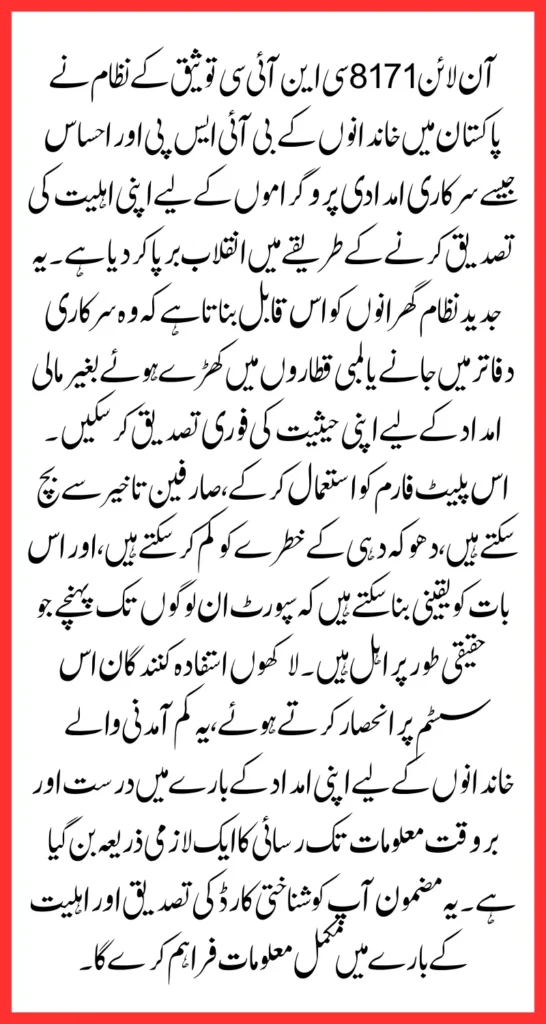 آن لائن 8171 سی این آئی سی توثیق کے نظام نے پاکستان میں خاندانوں کے بی آئی ایس پی اور احساس جیسے سرکاری امدادی پروگراموں کے لیے اپنی اہلیت کی تصدیق کرنے کے طریقے میں انقلاب برپا کر دیا ہے۔ یہ جدید نظام گھرانوں کو اس قابل بناتا ہے کہ وہ سرکاری دفاتر میں جانے یا لمبی قطاروں میں کھڑے ہوئے بغیر مالی امداد کے لیے اپنی حیثیت کی فوری تصدیق کر سکیں۔ اس پلیٹ فارم کو استعمال کر کے، صارفین تاخیر سے بچ سکتے ہیں، دھوکہ دہی کے خطرے کو کم کر سکتے ہیں، اور اس بات کو یقینی بنا سکتے ہیں کہ سپورٹ ان لوگوں تک پہنچے جو حقیقی طور پر اہل ہیں۔ لاکھوں استفادہ کنندگان اس سسٹم پر انحصار کرتے ہوئے، یہ کم آمدنی والے خاندانوں کے لیے اپنی امداد کے بارے میں درست اور بروقت معلومات تک رسائی کا ایک لازمی ذریعہ بن گیا ہے۔ یہ مضمون آپ کو شناختی کارڈ کی تصدیق اور اہلیت کے بارے میں مکمل معلومات فراہم کرے گا۔